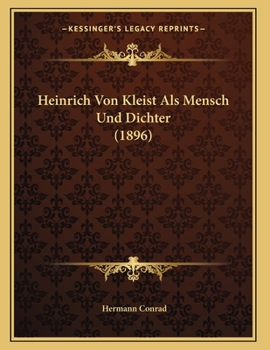 —KESSINGER'S LEGACY REPRINTS—

Heinrich Von Kleist Als Mensch Und Dichter (1896)

Hermann Conrad